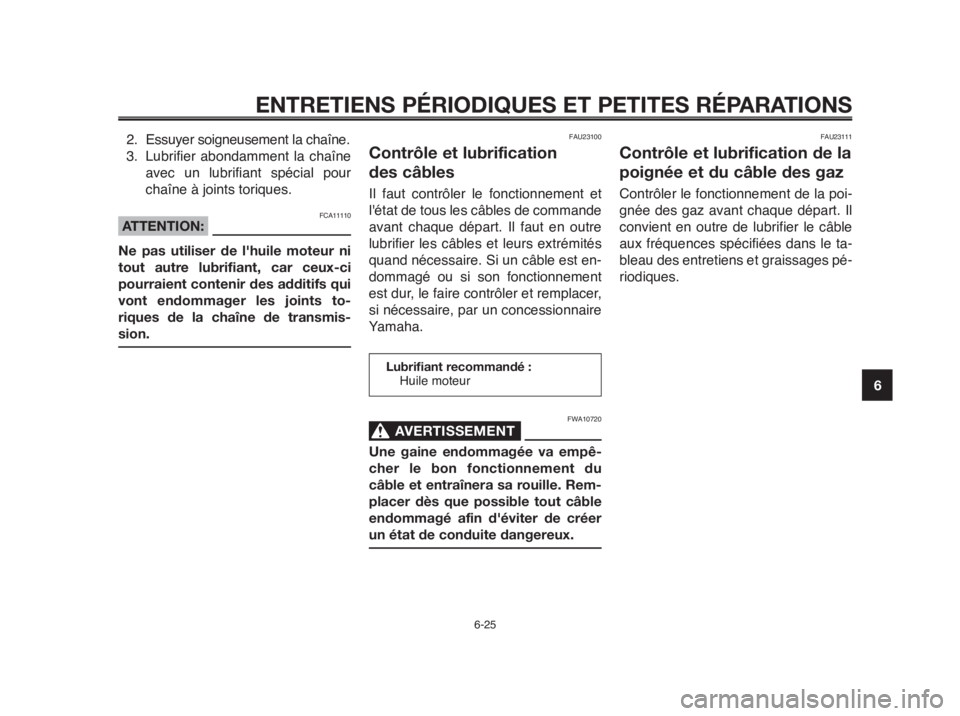 ENTRETIENS PÉRIODIQUES ET PETITES RÉPARATIONS

2. Essuyer soigneusement la chaîne.
3. Lubrifier abondamment la chaîne avec un lubrifiant spécial pour chaîne à joints toriques.

FCA11110

ATTENTION:

Ne pas utiliser de l'huile moteur ni tout autre lubrifiant, car ceux-ci pourraient contenir des additifs qui vont endommager les joints toriques de la chaîne de transmission.

FAU23100

Contrôle et lubrification des câbles

Il faut contrôler le fonctionnement et l'état de tous les câbles de commande avant chaque départ. Il faut en outre lubrifier les câbles et leurs extrémités quand nécessaire. Si un câble est endommagé ou si son fonctionnement est dur, le faire contrôler et remplacer, si nécessaire, par un concessionnaire Yamaha.

Lubrifiant recommandé :
Huile moteur

FWA10720

AVERTISSEMENT

Une gaine endommagée va empêcher le bon fonctionnement du câble et entraînera sa rouille. Remplacer dès que possible tout câble endommagé afin d'éviter de créer un état de conduite dangereux.

FAU23111

Contrôle et lubrification de la poignée et du câble des gaz

Contrôler le fonctionnement de la poignée des gaz avant chaque départ. Il convient en outre de lubrifier le câble aux fréquences spécifiées dans le tableau des entretiens et graissages périodiques.

6

6-25

carmanualsonline.info